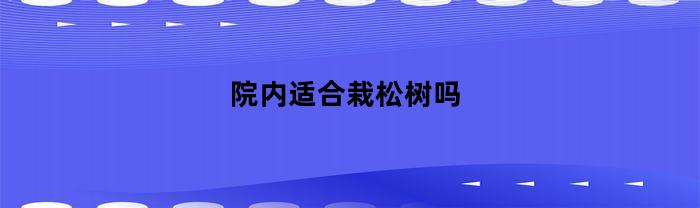 院内适合栽松树吗